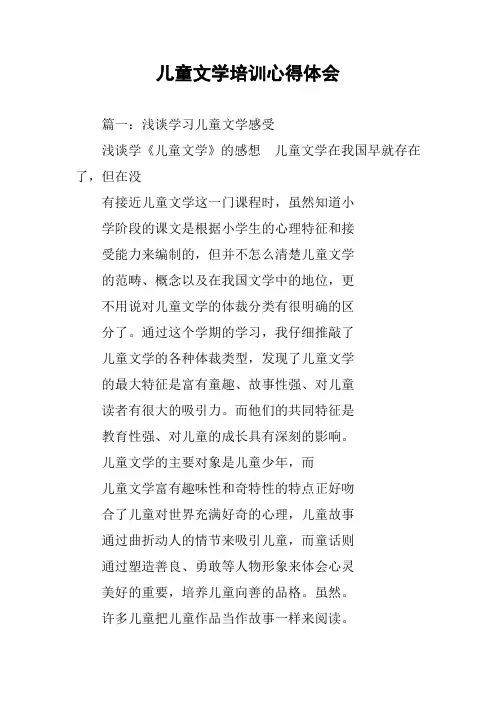 儿童文学培训心得体会

篇一：浅谈学习儿童文学感受

浅谈学《儿童文学》的感想　儿童文学在我国早就存在了，但在没

有接近儿童文学这一门课程时，虽然知道小学阶段的课文是根据小学生的心理特征和接受能力来编制的，但并不怎么清楚儿童文学的范畴、概念以及在我国文学中的地位，更不用说对儿童文学的体裁分类有很明确的区分了。通过这个学期的学习，我仔细推敲了儿童文学的各种体裁类型，发现了儿童文学的最大特征是富有童趣、故事性强、对儿童读者有很大的吸引力。而他们的共同特征是教育性强、对儿童的成长具有深刻的影响。

儿童文学的主要对象是儿童少年，而

儿童文学富有趣味性和奇特性的特点正好吻合了儿童对世界充满好奇的心理，儿童故事通过曲折动人的情节来吸引儿童，而童话则通过塑造善良、勇敢等人物形象来体会心灵美好的重要，培养儿童向善的品格。虽然。

许多儿童把儿童作品当作故事一样来阅读。